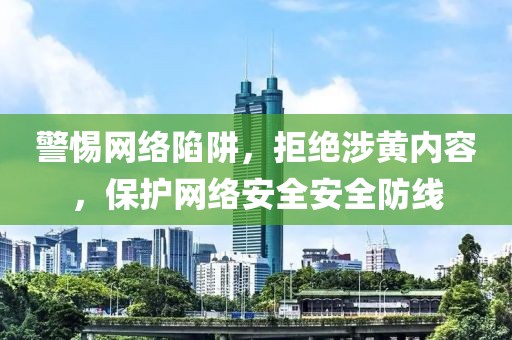 警惕网络陷阱，拒绝涉黄内容，保护网络安全安全防线